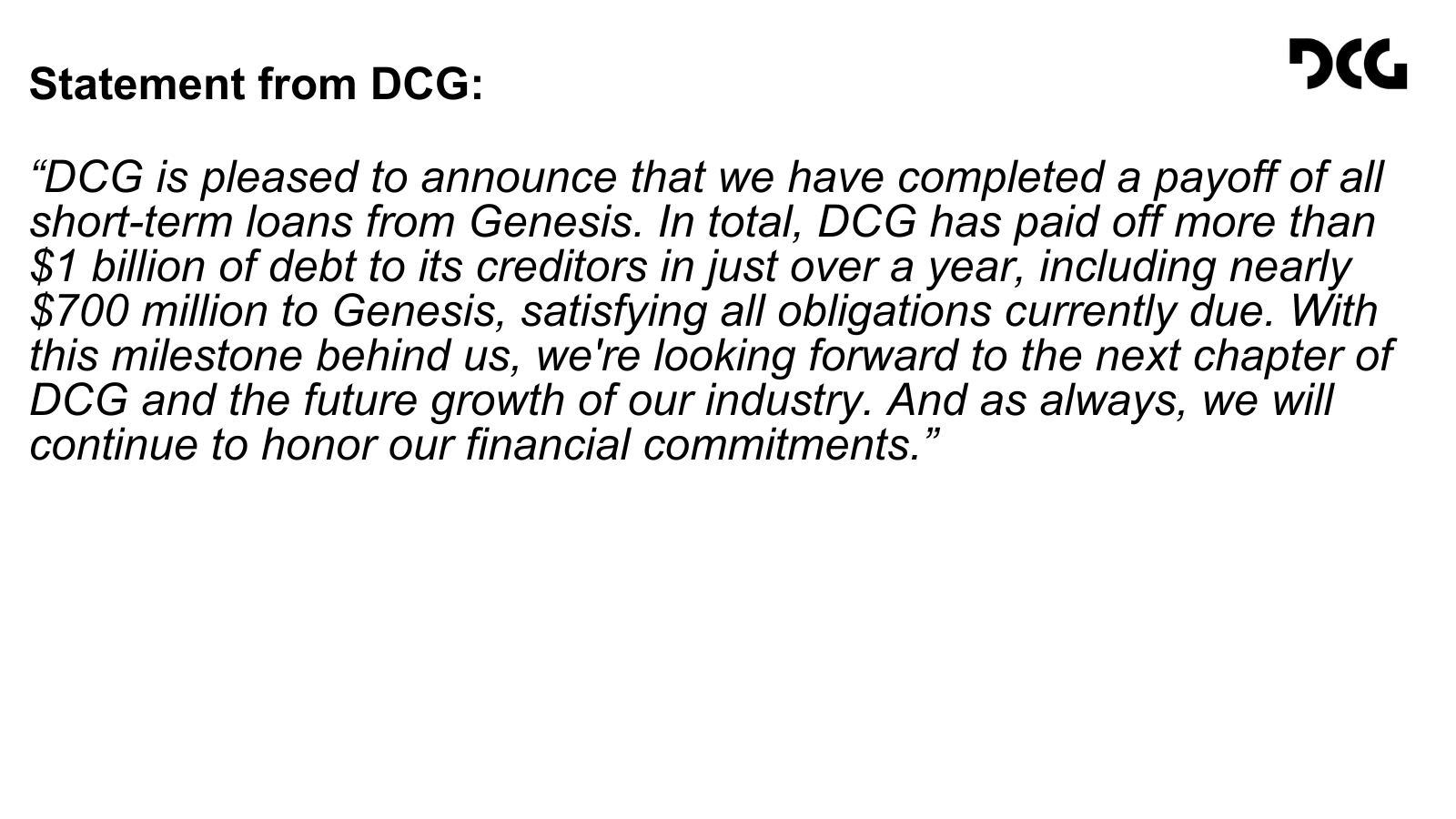 DCG

Statement from DCG:

"DCG is pleased to announce that we have completed a payoff of all short-term loans from Genesis. In total, DCG has paid off more than $1 billion of debt to its creditors in just over a year, including nearly $700 million to Genesis, satisfying all obligations currently due. With this milestone behind us, we're looking forward to the next chapter of DCG and the future growth of our industry. And as always, we will continue to honor our financial commitments."